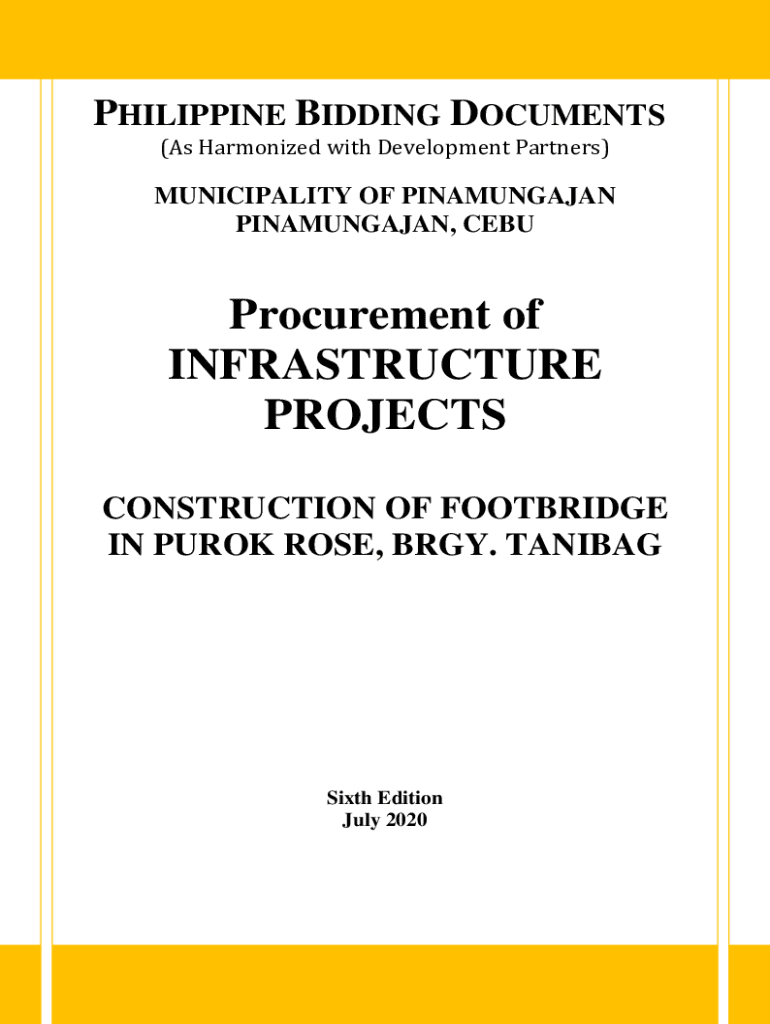 PHILIPPINE BIDDING DOCUMENTS
(As Harmonized with Development Partners)

MUNICIPALITY OF PINAMUNGAJAN
PINAMUNGAJAN, CEBU

Procurement of
INFRASTRUCTURE
PROJECTS

CONSTRUCTION OF FOOTBRIDGE
IN PUROK ROSE, BRGY. TANIBAG

Sixth Edition
July 2020